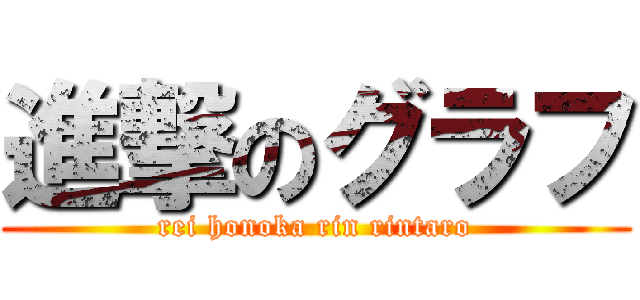 進撃のグラフ
rei honoka rin rintaro